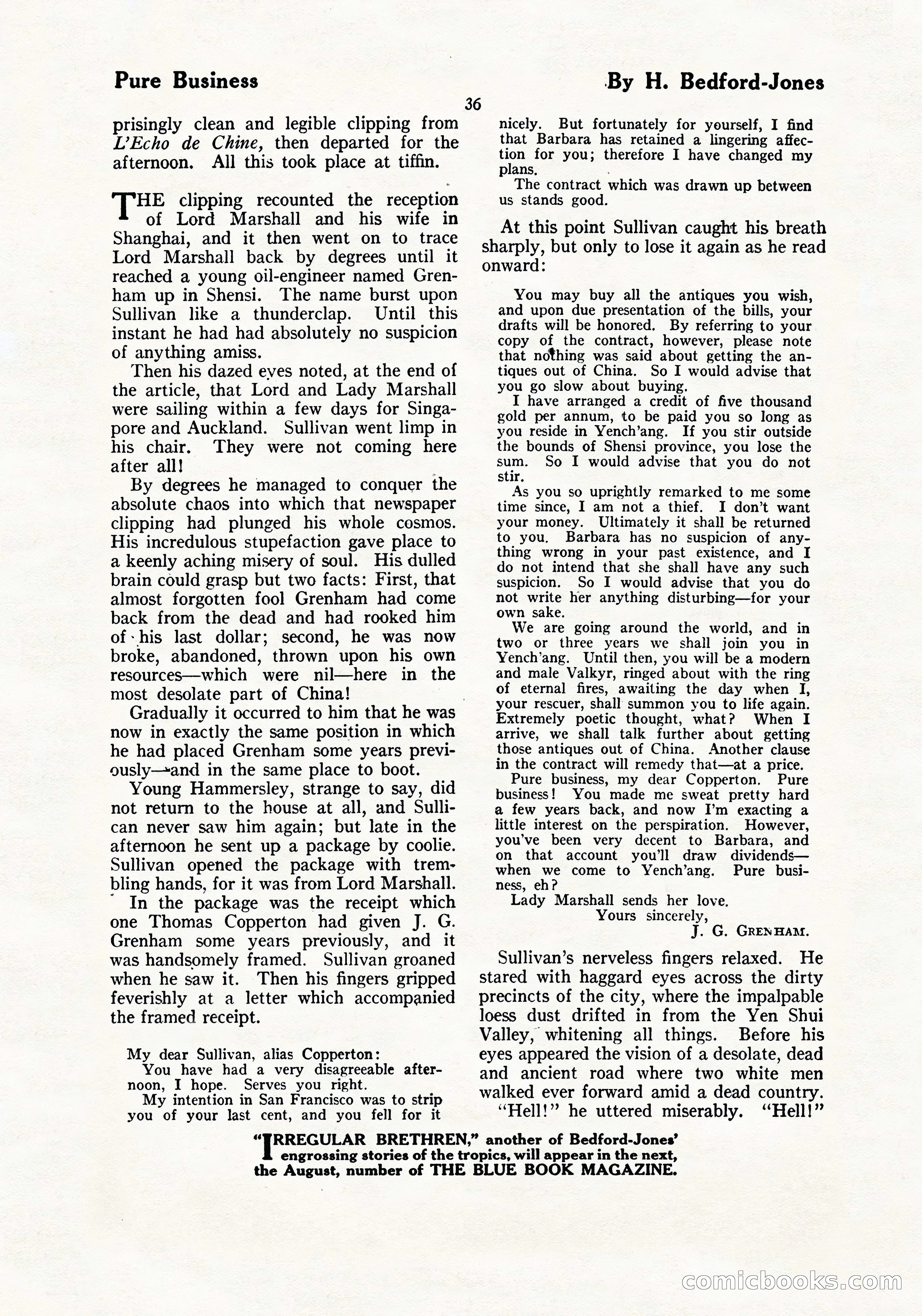 Pure Business By H. Bedford-Jones

36

prisingly clean and legible clipping from L'Echo de Chine, then departed for the afternoon. All this took place at tiffin.

THE clipping recounted the reception of Lord Marshall and his wife in Shanghai, and it then went on to trace Lord Marshall back by degrees until it reached a young oil-engineer named Grenham up in Shensi. The name burst upon Sullivan like a thunderclap. Until this instant he had had absolutely no suspicion of anything amiss.

Then his dazed eyes noted, at the end of the article, that Lord and Lady Marshall were sailing within a few days for Singapore and Auckland. Sullivan went limp in his chair. They were not coming here after all!

By degrees he managed to conquer the absolute chaos into which that newspaper clipping had plunged his whole cosmos. His incredulous stupefaction gave place to a keenly aching misery of soul. His dulled brain could grasp but two facts: First, that almost forgotten fool Grenham had come back from the dead and had rooked him of his last dollar; second, he was now broke, abandoned, thrown upon his own resources—which were nil—here in the most desolate part of China!

Gradually it occurred to him that he was now in exactly the same position in which he had placed Grenham some years previously—and in the same place to boot.

Young Hammersley, strange to say, did not return to the house at all, and Sullican never saw him again; but late in the afternoon he sent up a package by coolie. Sullivan opened the package with trembling hands, for it was from Lord Marshall.

In the package was the receipt which one Thomas Copperton had given J. G. Grenham some years previously, and it was handsomely framed. Sullivan groaned when he saw it. Then his fingers gripped feverishly at a letter which accompanied the framed receipt.

My dear Sullivan, alias Copperton:
You have had a very disagreeable afternoon, I hope. Serves you right.
My intention in San Francisco was to strip you of your last cent, and you fell for it nicely. But fortunately for yourself, I find that Barbara has retained a lingering affection for you; therefore I have changed my plans.
The contract which was drawn up between us stands good.

At this point Sullivan caught his breath sharply, but only to lose it again as he read onward:

You may buy all the antiques you wish, and upon due presentation of the bills, your drafts will be honored. By referring to your copy of the contract, however, please note that nothing was said about getting the antiques out of China. So I would advise that you go slow about buying.
I have arranged a credit of five thousand gold per annum, to be paid you so long as you reside in Yench'ang. If you stir outside the bounds of Shensi province, you lose the sum. So I would advise that you do not stir.
As you so uprightly remarked to me some time since, I am not a thief. I don't want your money. Ultimately it shall be returned to you. Barbara has no suspicion of anything wrong in your past existence, and I do not intend that she shall have any such suspicion. So I would advise that you do not write her anything disturbing—for your own sake.
We are going around the world, and in two or three years we shall join you in Yench'ang. Until then, you will be a modern and male Valkyr, ringed about with the ring of eternal fires, awaiting the day when I, your rescuer, shall summon you to life again. Extremely poetic thought, what? When I arrive, we shall talk further about getting those antiques out of China. Another clause in the contract will remedy that—at a price.
Pure business, my dear Copperton. Pure business! You made me sweat pretty hard a few years back, and now I'm exacting a little interest on the perspiration. However, you've been very decent to Barbara, and on that account you'll draw dividends—when we come to Yench'ang. Pure business, eh?
Lady Marshall sends her love.
Yours sincerely,
J. G. GRENHAM.

Sullivan's nerveless fingers relaxed. He stared with haggard eyes across the dirty precincts of the city, where the impalpable loess dust drifted in from the Yen Shui Valley, whitening all things. Before his eyes appeared the vision of a desolate, dead and ancient road where two white men walked ever forward amid a dead country.
"Hell!" he uttered miserably. "Hell!"

"IRREGULAR BRETHREN," another of Bedford-Jones' engrossing stories of the tropics, will appear in the next, the August, number of THE BLUE BOOK MAGAZINE.

comicbooks.com